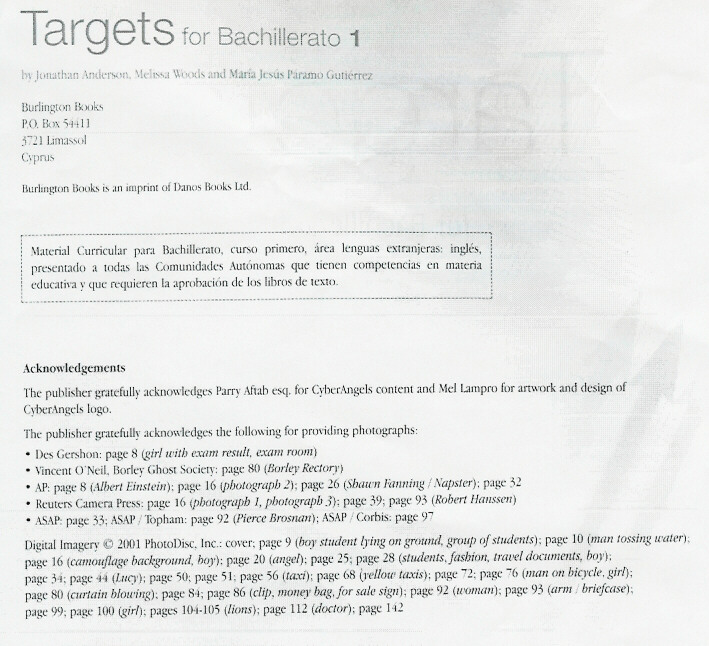 Targets for Bachillerato 1

by Jonathan Anderson, Melissa Woods and María Jesús Páramo Gutiérrez

Burlington Books
P.O. Box 54411
3721 Limassol
Cyprus

Burlington Books is an imprint of Danos Books Ltd.

Material Curricular para Bachillerato, curso primero, área lenguas extranjeras: inglés, presentado a todas las Comunidades Autónomas que tienen competencias en materia educativa y que requieren la aprobación de los libros de texto.

Acknowledgements

The publisher gratefully acknowledges Parry Aftab esq. for CyberAngels content and Mel Lampro for artwork and design of CyberAngels logo.

The publisher gratefully acknowledges the following for providing photographs:

• Des Gershon: page 8 (girl with exam result, exam room)
• Vincent O'Neil, Borley Ghost Society: page 80 (Borley Rectory)
• AP: page 8 (Albert Einstein); page 16 (photograph 2); page 26 (Shawn Fanning / Napster); page 32
• Reuters Camera Press: page 16 (photograph 1, photograph 3); page 39; page 93 (Robert Hanssen)
• ASAP: page 33; ASAP / Topham: page 92 (Pierce Brosnan); ASAP / Corbis: page 97

Digital Imagery © 2001 PhotoDisc, Inc.: cover; page 9 (boy student lying on ground, group of students); page 10 (man tossing water); page 16 (camouflage background, boy); page 20 (angel); page 25; page 28 (students, fashion, travel documents, boy); page 34; page 44 (Lucy); page 50; page 51; page 56 (taxi); page 68 (yellow taxis); page 72; page 76 (man on bicycle, girl); page 80 (curtain blowing); page 84; page 86 (clip, money bag, for sale sign); page 92 (woman); page 93 (arm / briefcase); page 99; page 100 (girl); pages 104-105 (lions); page 112 (doctor); page 142